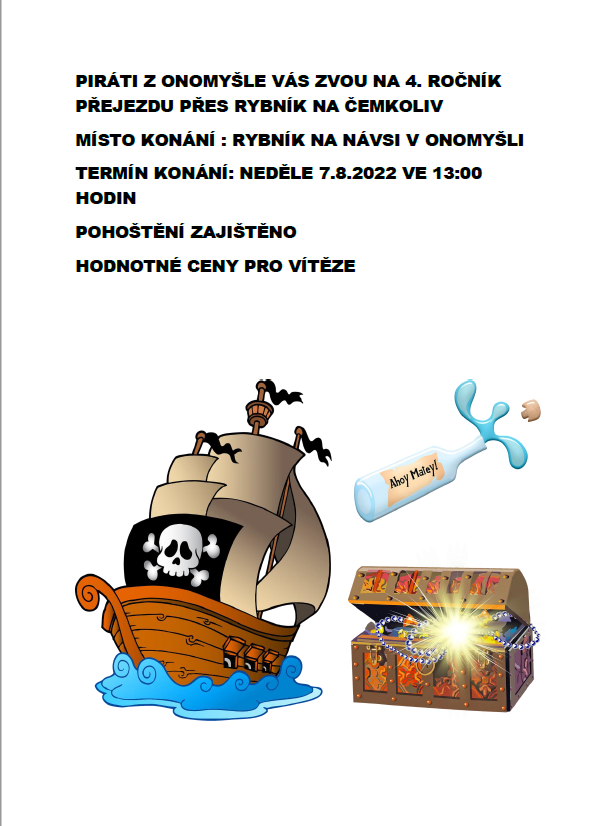 PIRÁTI Z ONOMYŠLE VÁS ZVOU NA 4. ROČNÍK PŘEJEZDU PŘES RYBNÍK NA ČEMKOLIV

MÍSTO KONÁNÍ : RYBNÍK NA NÁVSI V ONOMYŠLI

TERMÍN KONÁNÍ: NEDĚLE 7.8.2022 VE 13:00 HODIN

POHOŠTĚNÍ ZAJIŠTĚNO

HODNOTNÉ CENY PRO VÍTĚZE

Ahoy Matey!